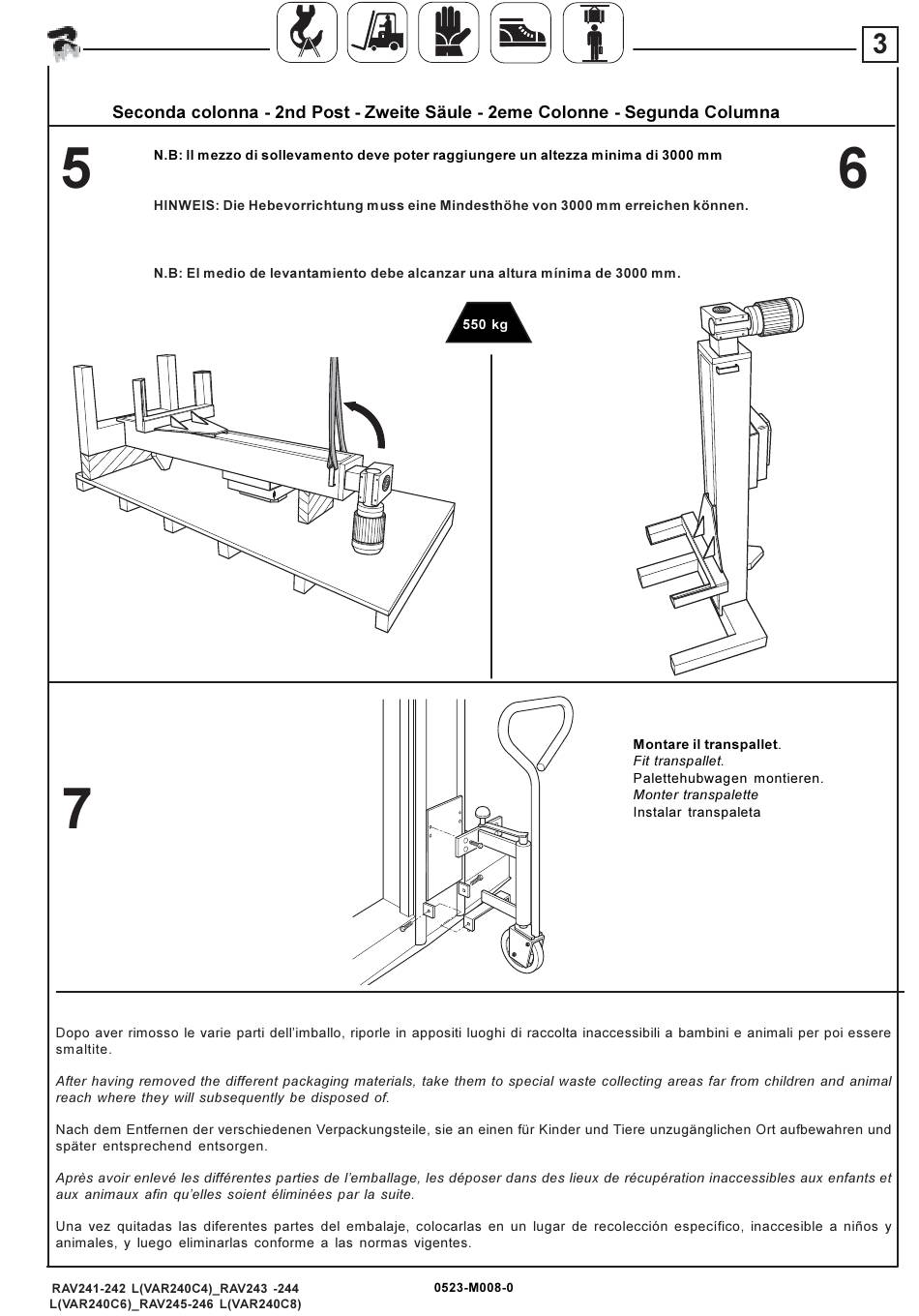 3

Seconda colonna - 2nd Post - Zweite Säule - 2eme Colonne - Segunda Columna

5

N.B: Il mezzo di sollevamento deve poter raggiungere un altezza minima di 3000 mm

HINWEIS: Die Hebevorrichtung muss eine Mindesthöhe von 3000 mm erreichen können.

N.B: El medio de levantamiento debe alcanzar una altura mínima de 3000 mm.

6

550 kg

7

Montare il transpallet.
Fit transpallet.
Palettehubwagen montieren.
Monter transpalette
Instalar transpaleta

Dopo aver rimosso le varie parti dell'imballo, riporle in appositi luoghi di raccolta inaccessibili a bambini e animali per poi essere smaltite.

After having removed the different packaging materials, take them to special waste collecting areas far from children and animal reach where they will subsequently be disposed of.

Nach dem Entfernen der verschiedenen Verpackungsteile, sie an einen für Kinder und Tiere unzugänglichen Ort aufbewahren und später entsprechend entsorgen.

Après avoir enlevé les différentes parties de l'emballage, les déposer dans des lieux de récupération inaccessibles aux enfants et aux animaux afin qu'elles soient éliminées par la suite.

Una vez quitadas las diferentes partes del embalaje, colocarlas en un lugar de recolección específico, inaccesible a niños y animales, y luego eliminarlas conforme a las normas vigentes.

RAV241-242 L(VAR240C4)_RAV243 -244 L(VAR240C6)_RAV245-246 L(VAR240C8)

0523-M008-0